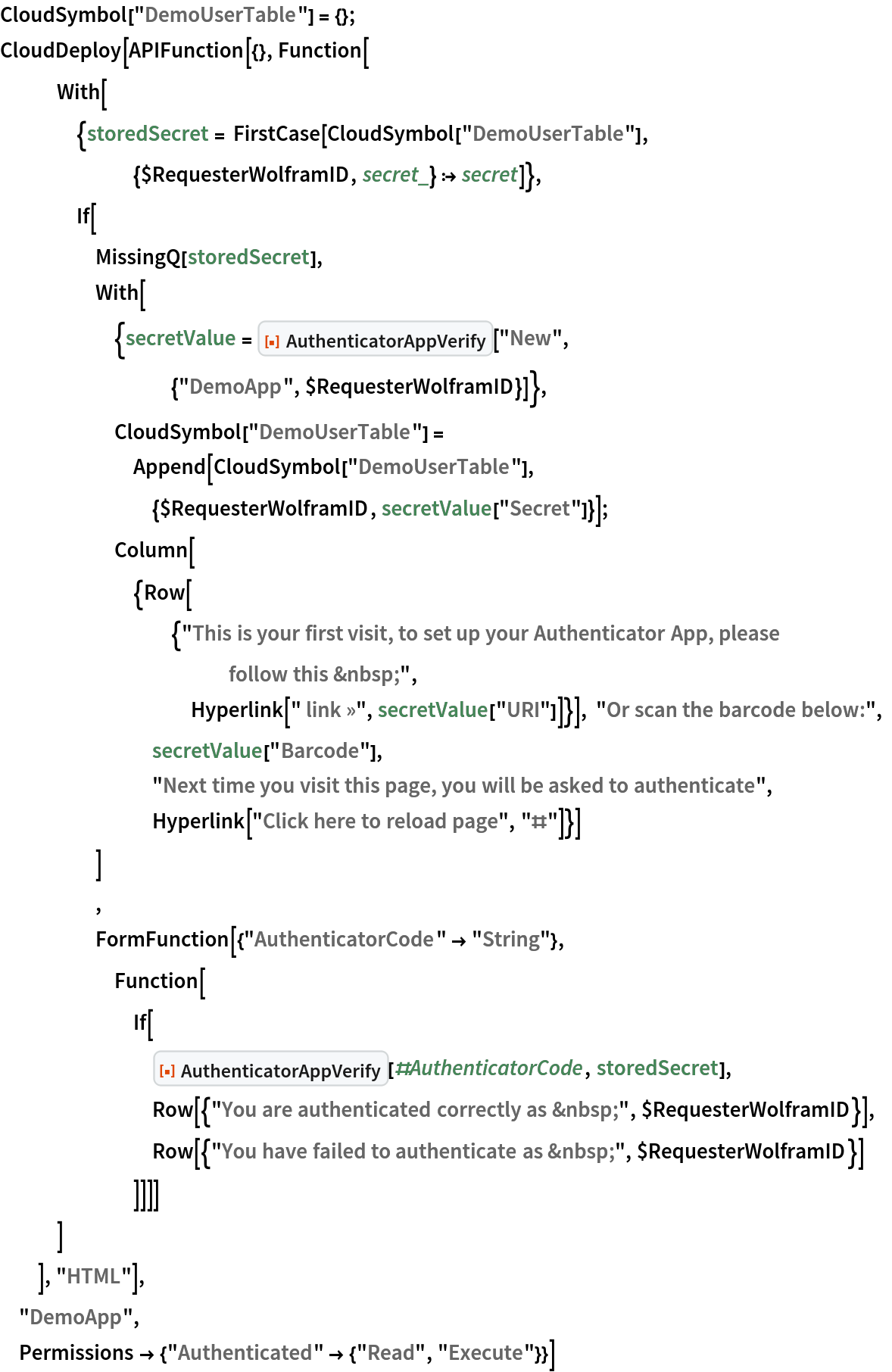 CloudSymbol["DemoUserTable"] = {};
CloudDeploy[APIFunction[{}, Function[
With[
{storedSecret = FirstCase[CloudSymbol["DemoUserTable"],
{$RequesterWolframID, secret_} :→ secret]},
If[
MissingQ[storedSecret],
With[
{secretValue = [▪] AuthenticatorAppVerify ["New",
{"DemoApp", $RequesterWolframID}]},
CloudSymbol["DemoUserTable"] =
Append[CloudSymbol["DemoUserTable"],
{$RequesterWolframID, secretValue["Secret"]}];
Column[
{Row[
{"This is your first visit, to set up your Authenticator App, please follow this &nbsp;",
Hyperlink[" link »", secretValue["URI"]]}], "Or scan the barcode below:",
secretValue["Barcode"],
"Next time you visit this page, you will be asked to authenticate",
Hyperlink["Click here to reload page", "#"]}]
]
,
FormFunction[{"AuthenticatorCode" → "String"},
Function[
If[
[▪] AuthenticatorAppVerify [#AuthenticatorCode, storedSecret],
Row[{"You are authenticated correctly as &nbsp;", $RequesterWolframID}],
Row[{"You have failed to authenticate as &nbsp;", $RequesterWolframID}]
]]]]
]
], "HTML"],
"DemoApp",
Permissions → {"Authenticated" → {"Read", "Execute"}}]